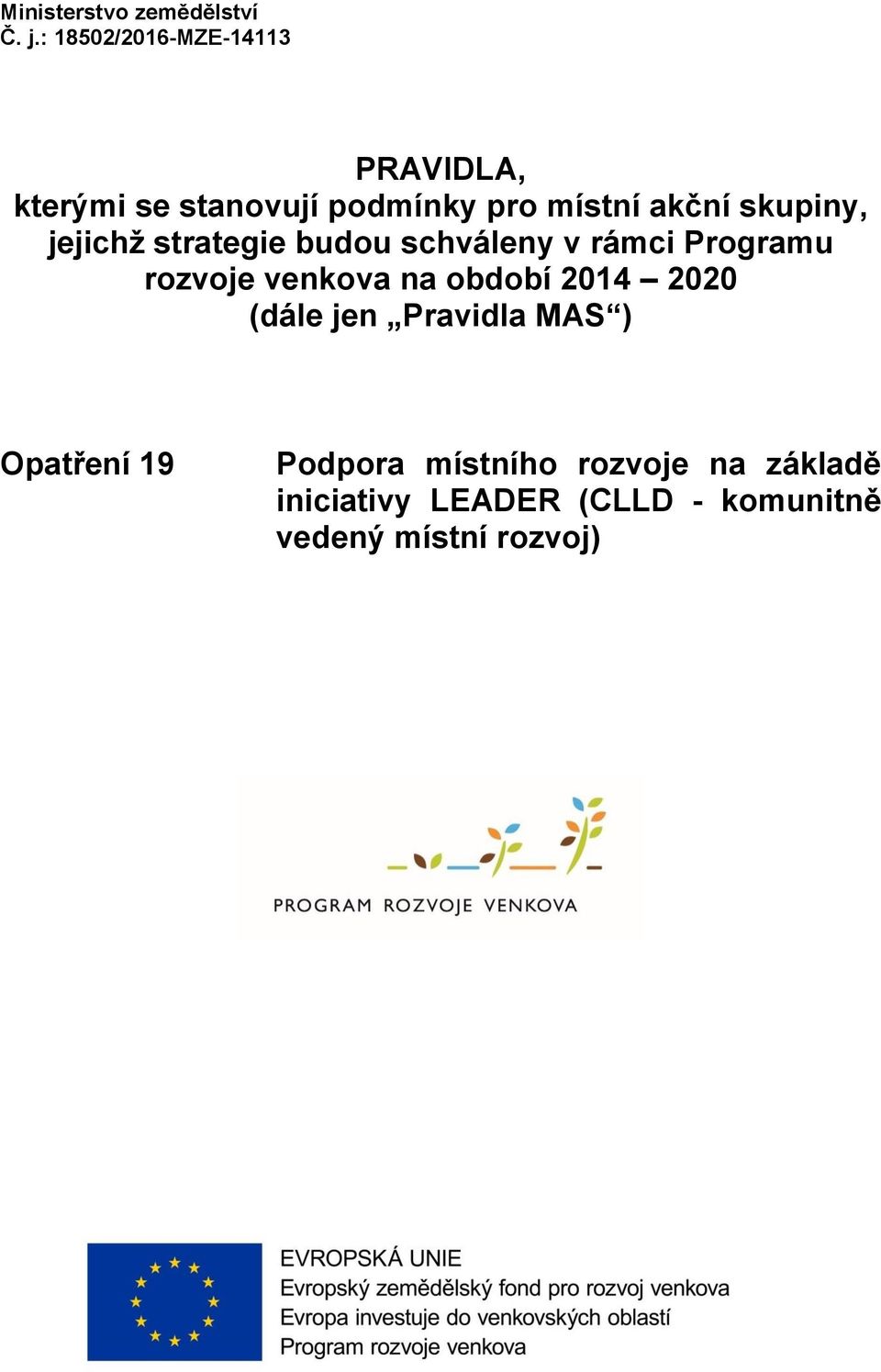 Ministerstvo zemědělství
Č. j.: 18502/2016-MZE-14113

PRAVIDLA,
kterými se stanovují podmínky pro místní akční skupiny, jejichž strategie budou schváleny v rámci Programu rozvoje venkova na období 2014 – 2020
(dále jen „Pravidla MAS“)

Opatření 19

Podpora místního rozvoje na základě iniciativy LEADER (CLLD - komunitně vedený místní rozvoj)

PROGRAM ROZVOJE VENKOVA

EVROPSKÁ UNIE
Evropský zemědělský fond pro rozvoj venkova
Evropa investuje do venkovských oblastí
Program rozvoje venkova